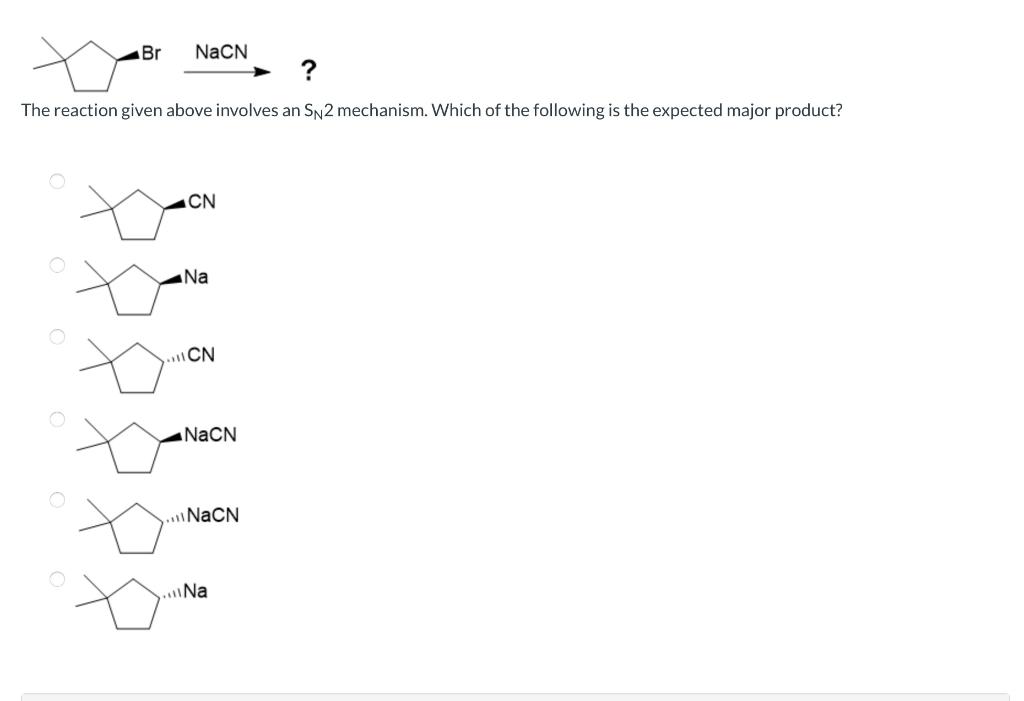 Br NaCN ?

The reaction given above involves an $S_N2$ mechanism. Which of the following is the expected major product?

CN

Na

CN

NaCN

NaCN

Na